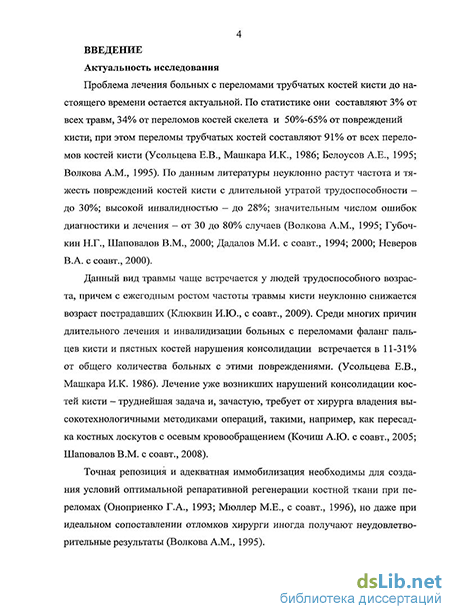 4

ВВЕДЕНИЕ

Актуальность исследования

Проблема лечения больных с переломами трубчатых костей кисти до настоящего времени остается актуальной. По статистике они составляют 3% от всех травм, 34% от переломов костей скелета и 50%-65% от повреждений кисти, при этом переломы трубчатых костей составляют 91% от всех переломов костей кисти (Усольцева Е.В., Машкара И.К., 1986; Белоусов А.Е., 1995; Волкова А.М., 1995). По данным литературы неуклонно растут частота и тяжесть повреждений костей кисти с длительной утратой трудоспособности – до 30%; высокой инвалидностью – до 28%; значительным числом ошибок диагностики и лечения – от 30 до 80% случаев (Волкова А.М., 1995; Губочкин Н.Г., Шаповалов В.М., 2000; Дадалов М.И. с соавт., 1994; 2000; Неверов В.А. с соавт., 2000).

Данный вид травмы чаще встречается у людей трудоспособного возраста, причем с ежегодным ростом частоты травмы кисти неуклонно снижается возраст пострадавших (Клюквин И.Ю., с соавт., 2009). Среди многих причин длительного лечения и инвалидизации больных с переломами фаланг пальцев кисти и пястных костей нарушения консолидации встречается в 11-31% от общего количества больных с этими повреждениями. (Усольцева Е.В., Машкара И.К. 1986). Лечение уже возникших нарушений консолидации костей кисти – труднейшая задача и, зачастую, требует от хирурга владения высокотехнологичными методиками операций, такими, например, как пересадка костных лоскутов с осевым кровообращением (Кочиш А.Ю. с соавт., 2005; Шаповалов В.М. с соавт., 2008).

Точная репозиция и адекватная иммобилизация необходимы для создания условий оптимальной репаративной регенерации костной ткани при переломах (Оноприенко Г.А., 1993; Мюллер М.Е., с соавт., 1996), но даже при идеальном сопоставлении отломков хирурги иногда получают неудовлетворительные результаты (Волкова А.М., 1995).

dsLib.net
библиотека диссертаций